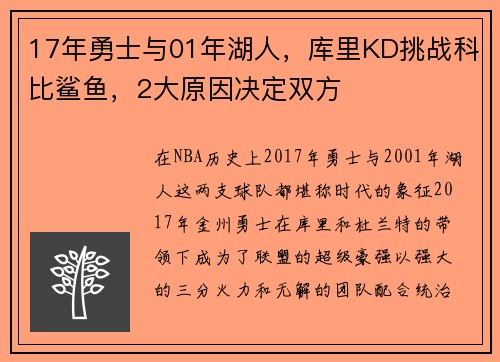 17年勇士与01年湖人，库里KD挑战科比鲨鱼，2大原因决定双方

在NBA历史上2017年勇士与2001年湖人这两支球队都堪称时代的象征2017年金州勇士在库里和杜兰特的带领下成为了联盟的超级豪强以强大的三分火力和无解的团队配合统治